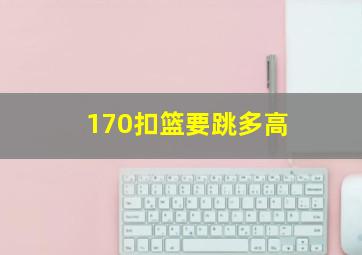 170扣篮要跳多高